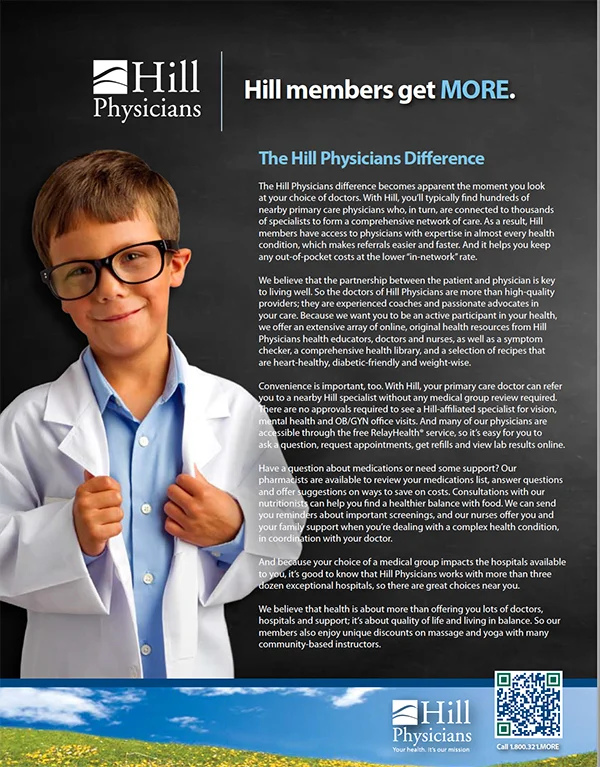 Hill Physicians

Hill members get MORE.

The Hill Physicians Difference

The Hill Physicians difference becomes apparent the moment you look at your choice of doctors. With Hill, you'll typically find hundreds of nearby primary care physicians who, in turn, are connected to thousands of specialists to form a comprehensive network of care. As a result, Hill members have access to physicians with expertise in almost every health condition, which makes referrals easier and faster. And it helps you keep any out-of-pocket costs at the lower "in-network" rate.

We believe that the partnership between the patient and physician is key to living well. So the doctors of Hill Physicians are more than high-quality providers; they are experienced coaches and passionate advocates in your care. Because we want you to be an active participant in your health, we offer an extensive array of online, original health resources from Hill Physicians health educators, doctors and nurses, as well as a symptom checker, a comprehensive health library, and a selection of recipes that are heart-healthy, diabetic-friendly and weight-wise.

Convenience is important, too. With Hill, your primary care doctor can refer you to a nearby Hill specialist without any medical group review required. There are no approvals required to see a Hill-affiliated specialist for vision, mental health and OB/GYN office visits. And many of our physicians are accessible through the free RelayHealth® service, so it's easy for you to ask a question, request appointments, get refills and view lab results online.

Have a question about medications or need some support? Our pharmacists are available to review your medications list, answer questions and offer suggestions on ways to save on costs. Consultations with our nutritionists can help you find a healthier balance with food. We can send you reminders about important screenings, and our nurses offer you and your family support when you're dealing with a complex health condition, in coordination with your doctor.

And because your choice of a medical group impacts the hospitals available to you, it's good to know that Hill Physicians works with more than three dozen exceptional hospitals, so there are great choices near you.

We believe that health is about more than offering you lots of doctors, hospitals and support; it's about quality of life and living in balance. So our members also enjoy unique discounts on massage and yoga with many community-based instructors.

Hill Physicians
Your health. It's our mission

Call 1.800.321.MORE